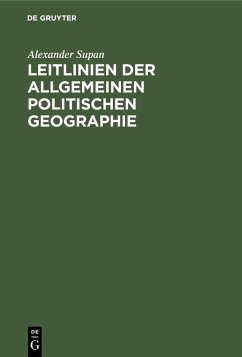 DE GRUYTER

Alexander Supan

LEITLINIEN DER ALLGEMEINEN POLITISCHEN GEOGRAPHIE

DE
G